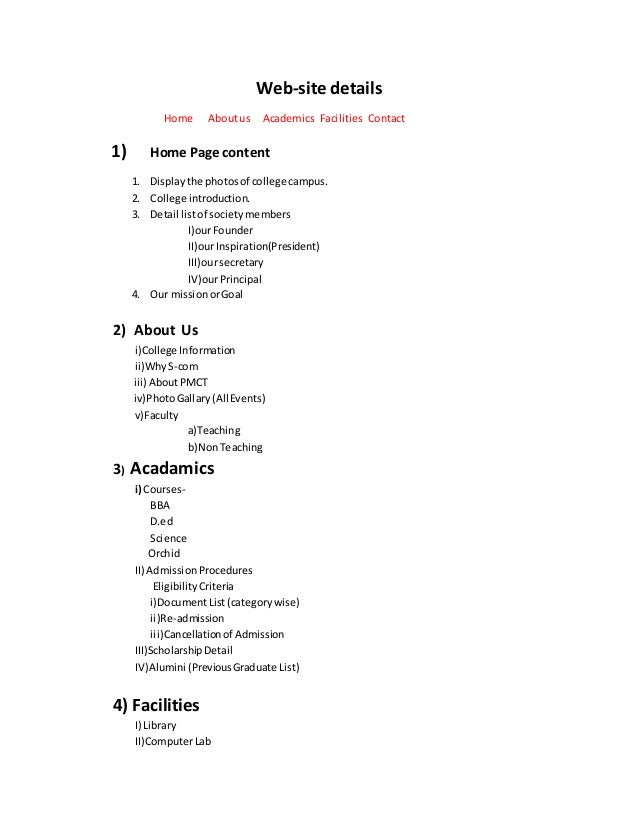 Web-site details

Home About us Academics Facilities Contact

1) Home Page content

1. Display the photos of college campus.
2. College introduction.
3. Detail list of society members
I)our Founder
II)our Inspiration(President)
III)our secretary
IV)our Principal
4. Our mission or Goal

2) About Us
i)College Information
ii)Why S-com
iii) About PMCT
iv)Photo Gallary (All Events)
v)Faculty
a)Teaching
b)Non Teaching

3) Acadamics
i) Courses-
BBA
D.ed
Science
Orchid
II) Admission Procedures
Eligibility Criteria
i)Document List (category wise)
ii)Re-admission
iii)Cancellation of Admission
III)Scholarship Detail
IV)Alumini (Previous Graduate List)

4) Facilities
I) Library
II)Computer Lab